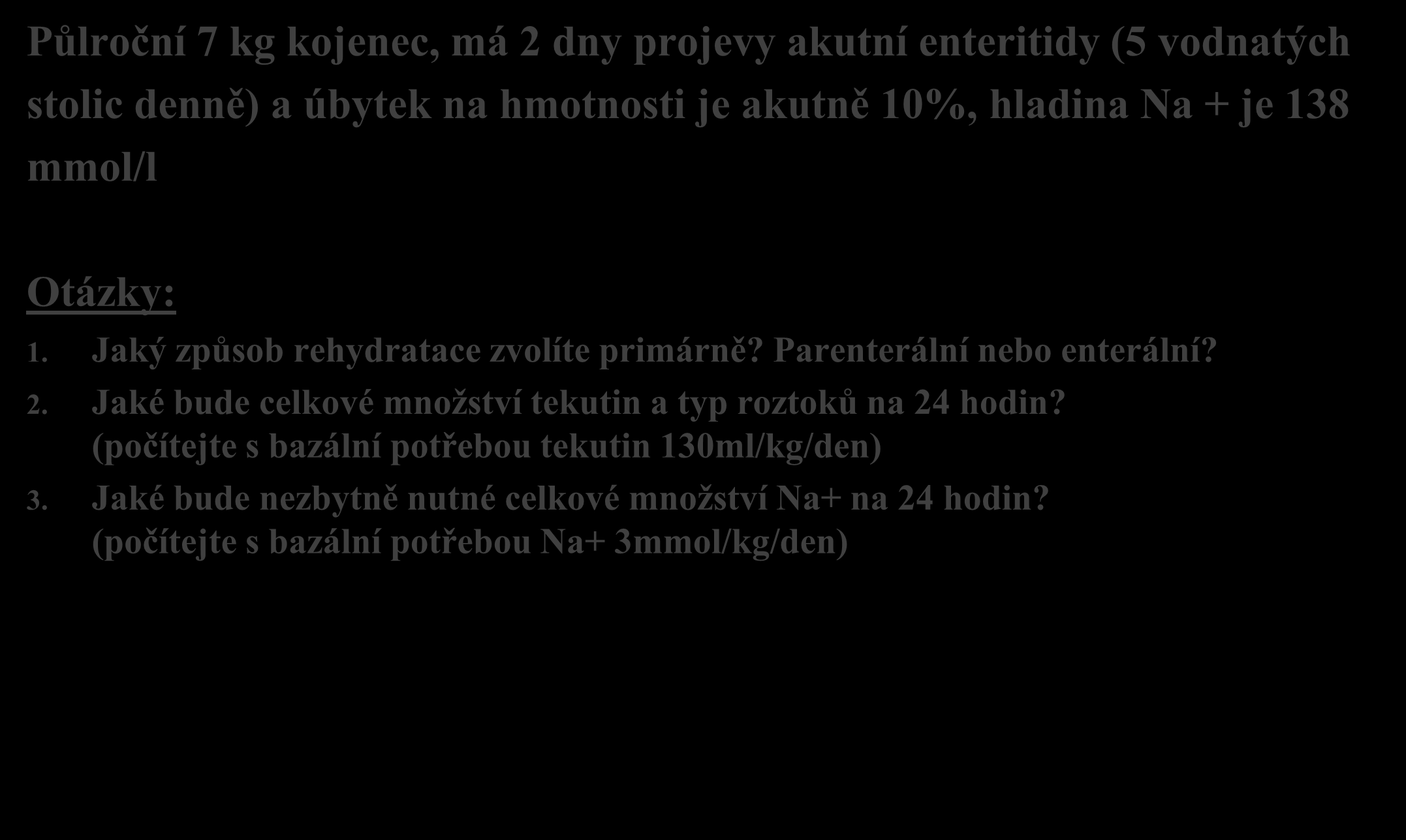 Půlroční 7 kg kojenec, má 2 dny projevy akutní enteritidy (5 vodnatých stolic denně) a úbytek na hmotnosti je akutně 10%, hladina Na + je 138 mmol/l

Otázky:

1. Jaký způsob rehydratace zvolíte primárně? Parenterální nebo enterální?
2. Jaké bude celkové množství tekutin a typ roztoků na 24 hodin? (počítejte s bazální potřebou tekutin 130ml/kg/den)
3. Jaké bude nezbytně nutné celkové množství Na+ na 24 hodin? (počítejte s bazální potřebou Na+ 3mmol/kg/den)